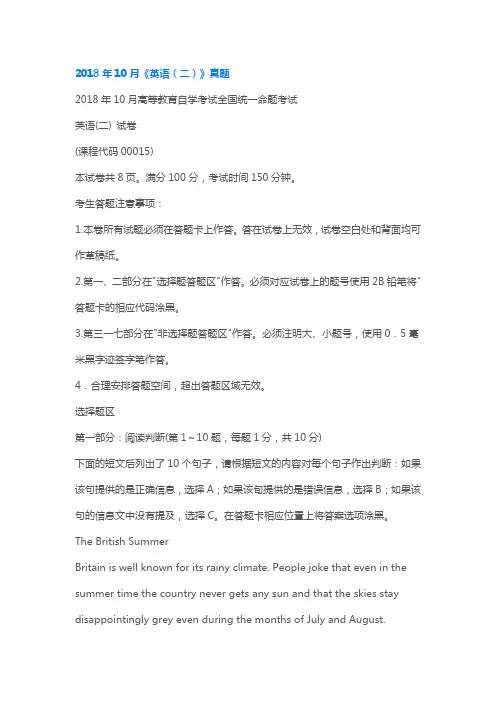 2018 年 10 月《英语（二）》真题

2018 年 10 月高等教育自学考试全国统一命题考试

英语(二) 试卷

(课程代码 00015)

本试卷共 8 页。满分 100 分，考试时间 150 分钟。

考生答题注意事项：

1.本卷所有试题必须在答题卡上作答。答在试卷上无效，试卷空白处和背面均可作草稿纸。

2.第一、二部分在"选择题答题区"作答。必须对应试卷上的题号使用 2B 铅笔将"答题卡的相应代码涂黑。

3.第三一七部分在"非选择题答题区"作答。必须注明大、小题号，使用 0．5 毫米黑字迹签字笔作答。

4．合理安排答题空间，超出答题区域无效。

选择题区

第一部分：阅读判断(第 1～10 题，每题 1 分，共 10 分)

下面的短文后列出了 10 个句子，请根据短文的内容对每个句子作出判断：如果该句提供的是正确信息，选择 A；如果该句提供的是错误信息，选择 B；如果该句的信息文中没有提及，选择 C。在答题卡相应位置上将答案选项涂黑。

The British Summer

Britain is well known for its rainy climate. People joke that even in the summer time the country never gets any sun and that the skies stay disappointingly grey even during the months of July and August.